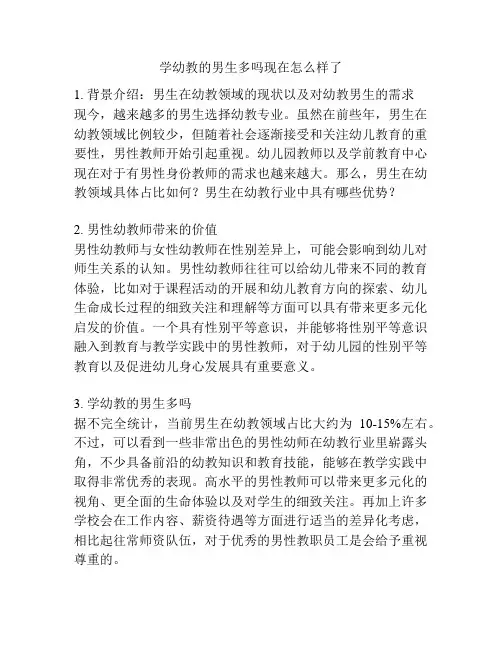 学幼教的男生多吗现在怎么样了

1. 背景介绍：男生在幼教领域的现状以及对幼教男生的需求
现今，越来越多的男生选择幼教专业。虽然在前些年，男生在幼教领域比例较少，但随着社会逐渐接受和关注幼儿教育的重要性，男性教师开始引起重视。幼儿园教师以及学前教育中心现在对于有男性身份教师的需求也越来越大。那么，男生在幼教领域具体占比如何？男生在幼教行业中具有哪些优势？

2. 男性幼教师带来的价值
男性幼教师与女性幼教师在性别差异上，可能会影响到幼儿对师生关系的认知。男性幼教师往往可以给幼儿带来不同的教育体验，比如对于课程活动的开展和幼儿教育方向的探索、幼儿生命成长过程的细致关注和理解等方面可以具有带来更多元化启发的价值。一个具有性别平等意识，并能够将性别平等意识融入到教育与教学实践中的男性教师，对于幼儿园的性别平等教育以及促进幼儿身心发展具有重要意义。

3. 学幼教的男生多吗
据不完全统计，当前男生在幼教领域占比大约为 10-15%左右。不过，可以看到一些非常出色的男性幼师在幼教行业里崭露头角，不少具备前沿的幼教知识和教育技能，能够在教学实践中取得非常优秀的表现。高水平的男性教师可以带来更多元化的视角、更全面的生命体验以及对学生的细致关注。再加上许多学校会在工作内容、薪资待遇等方面进行适当的差异化考虑，相比起往常师资队伍，对于优秀的男性教职员工是会给予重视尊重的。